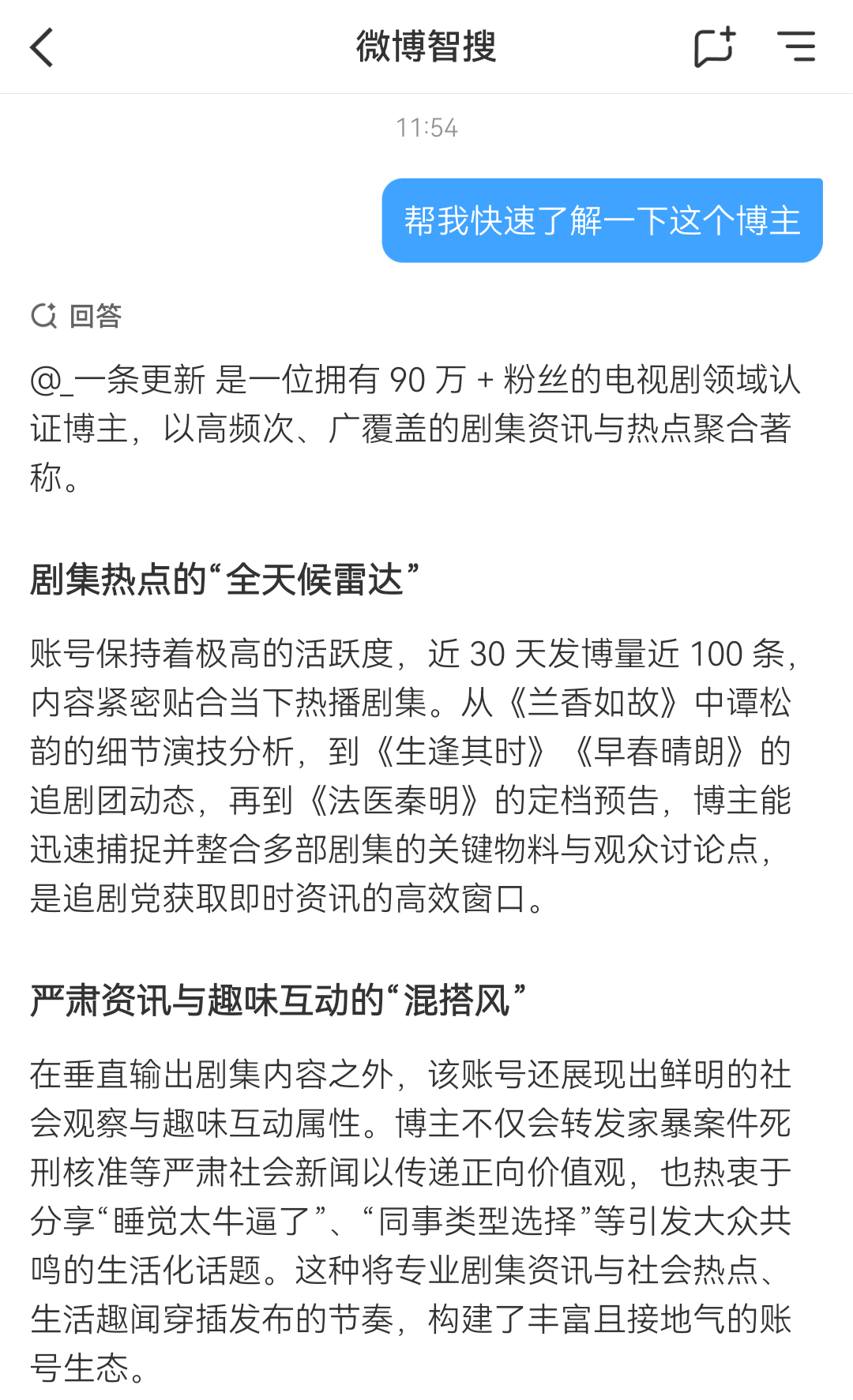 微博智搜

11:54

帮我快速了解一下这个博主

回答

@_一条更新 是一位拥有 90 万 + 粉丝的电视剧领域认证博主，以高频次、广覆盖的剧集资讯与热点聚合著称。

剧集热点的“全天候雷达”

账号保持着极高的活跃度，近 30 天发博量近 100 条，内容紧密贴合当下热播剧集。从《兰香如故》中谭松韵的细节演技分析，到《生逢其时》《早春晴朗》的追剧团动态，再到《法医秦明》的定档预告，博主能迅速捕捉并整合多部剧集的关键物料与观众讨论点，是追剧党获取即时资讯的高效窗口。

严肃资讯与趣味互动的“混搭风”

在垂直输出剧集内容之外，该账号还展现出鲜明的社会观察与趣味互动属性。博主不仅会转发家暴案件死刑核准等严肃社会新闻以传递正向价值观，也热衷于分享“睡觉太牛逼了”、“同事类型选择”等引发大众共鸣的生活化话题。这种将专业剧集资讯与社会热点、生活趣闻穿插发布的节奏，构建了丰富且接地气的账号生态。